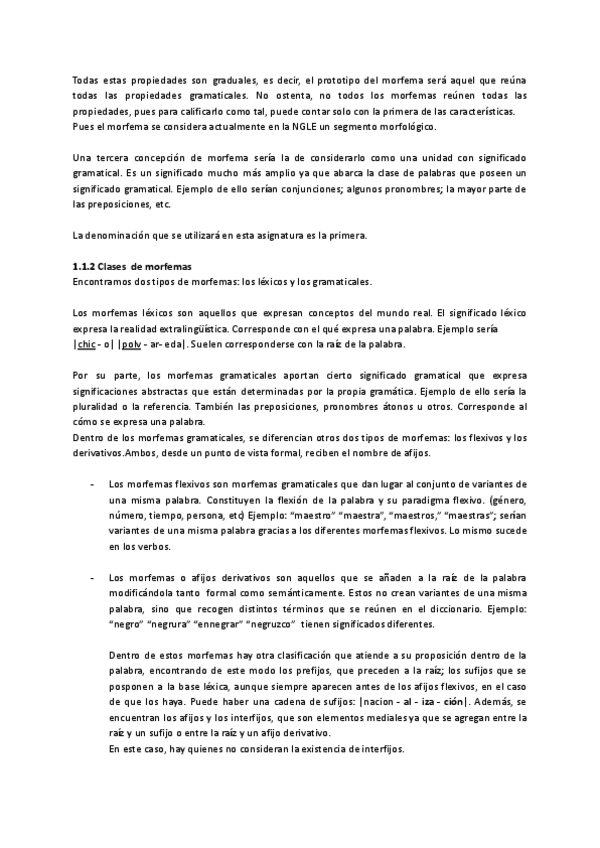 Todas estas propiedades son graduales, es decir, el prototipo del morfema será aquel que reúna todas las propiedades gramaticales. No ostenta, no todos los morfemas reúnen todas las propiedades, pues para calificarlo como tal, puede contar solo con la primera de las características. Pues el morfema se considera actualmente en la NGLE un segmento morfológico.

Una tercera concepción de morfema sería la de considerarlo como una unidad con significado gramatical. Es un significado mucho más amplio ya que abarca la clase de palabras que poseen un significado gramatical. Ejemplo de ello serían conjunciones; algunos pronombres; la mayor parte de las preposiciones, etc.

La denominación que se utilizará en esta asignatura es la primera.

1.1.2 Clases de morfemas
Encontramos dos tipos de morfemas: los léxicos y los gramaticales.

Los morfemas léxicos son aquellos que expresan conceptos del mundo real. El significado léxico expresa la realidad extralingüística. Corresponde con el qué expresa una palabra. Ejemplo sería |chic - o| |polv - ar- eda|. Suelen corresponderse con la raíz de la palabra.

Por su parte, los morfemas gramaticales aportan cierto significado gramatical que expresa significaciones abstractas que están determinadas por la propia gramática. Ejemplo de ello sería la pluralidad o la referencia. También las preposiciones, pronombres átonos u otros. Corresponde al cómo se expresa una palabra.
Dentro de los morfemas gramaticales, se diferencian otros dos tipos de morfemas: los flexivos y los derivativos.Ambos, desde un punto de vista formal, reciben el nombre de afijos.

- Los morfemas flexivos son morfemas gramaticales que dan lugar al conjunto de variantes de una misma palabra. Constituyen la flexión de la palabra y su paradigma flexivo. (género, número, tiempo, persona, etc) Ejemplo: "maestro" "maestra", "maestros," "maestras"; serían variantes de una misma palabra gracias a los diferentes morfemas flexivos. Lo mismo sucede en los verbos.

- Los morfemas o afijos derivativos son aquellos que se añaden a la raíz de la palabra modificándola tanto formal como semánticamente. Estos no crean variantes de una misma palabra, sino que recogen distintos términos que se reúnen en el diccionario. Ejemplo: "negro" "negrura" "ennegrar" "negruzco" tienen significados diferentes.

Dentro de estos morfemas hay otra clasificación que atiende a su proposición dentro de la palabra, encontrando de este modo los prefijos, que preceden a la raíz; los sufijos que se posponen a la base léxica, aunque siempre aparecen antes de los afijos flexivos, en el caso de que los haya. Puede haber una cadena de sufijos: |nacion - al - iza - ción|. Además, se encuentran los afijos y los interfijos, que son elementos mediales ya que se agregan entre la raíz y un sufijo o entre la raíz y un afijo derivativo.
En este caso, hay quienes no consideran la existencia de interfijos.